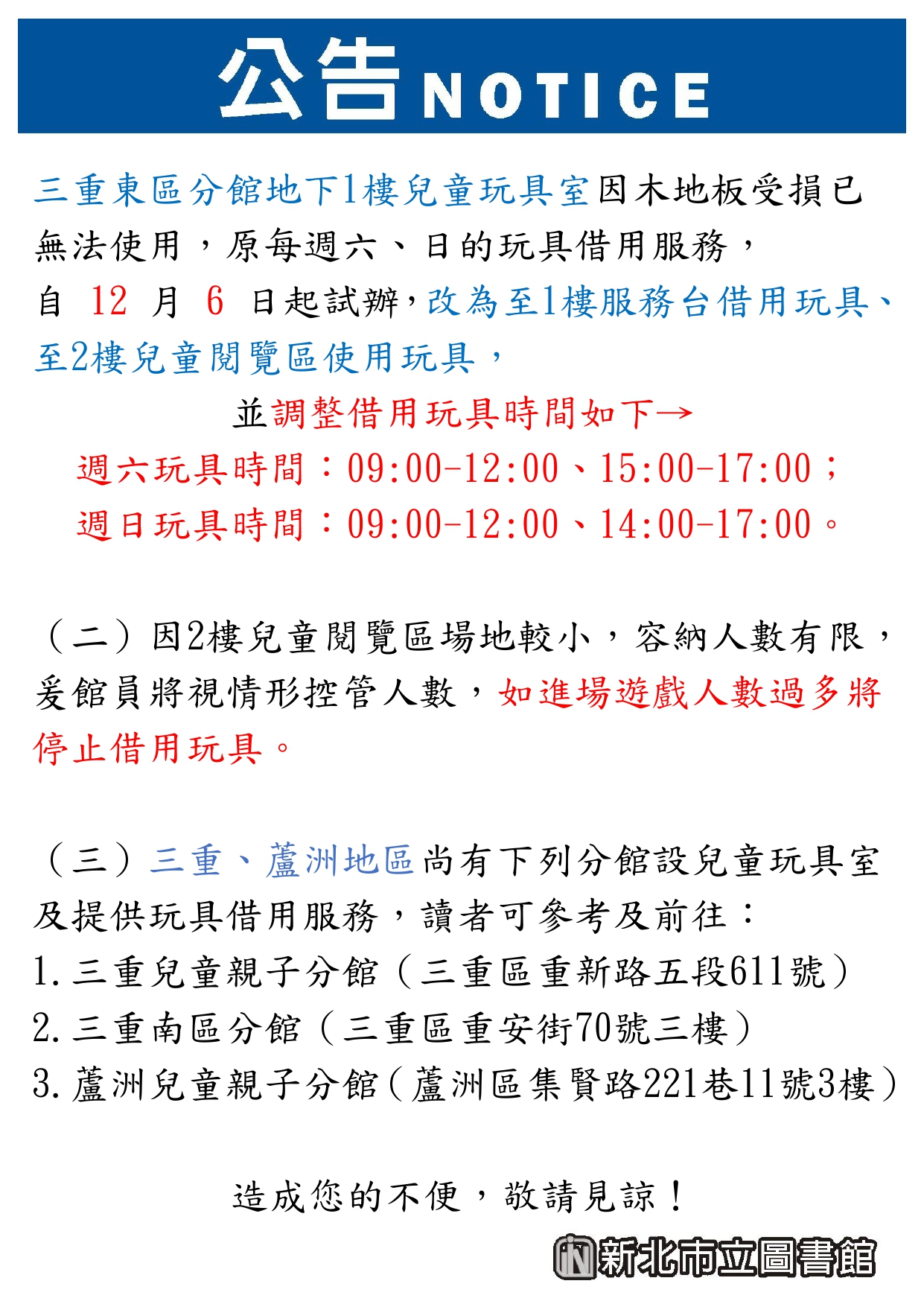 公告 NOTICE

三重東區分館地下1樓兒童玩具室因木地板受損已無法使用，原每週六、日的玩具借用服務，自 12 月 6 日起試辦，改為至1樓服務台借用玩具、至2樓兒童閱覽區使用玩具，

並調整借用玩具時間如下→

週六玩具時間：09:00-12:00、15:00-17:00；

週日玩具時間：09:00-12:00、14:00-17:00。

（二）因2樓兒童閱覽區場地較小，容納人數有限，爰館員將視情形控管人數，如進場遊戲人數過多將停止借用玩具。

（三）三重、蘆洲地區尚有下列分館設兒童玩具室及提供玩具借用服務，讀者可參考及前往：

1. 三重兒童親子分館（三重區重新路五段611號）

2. 三重南區分館（三重區重安街70號三樓）

3. 蘆洲兒童親子分館（蘆洲區集賢路221巷11號3樓）

造成您的不便，敬請見諒！

新北市立圖書館